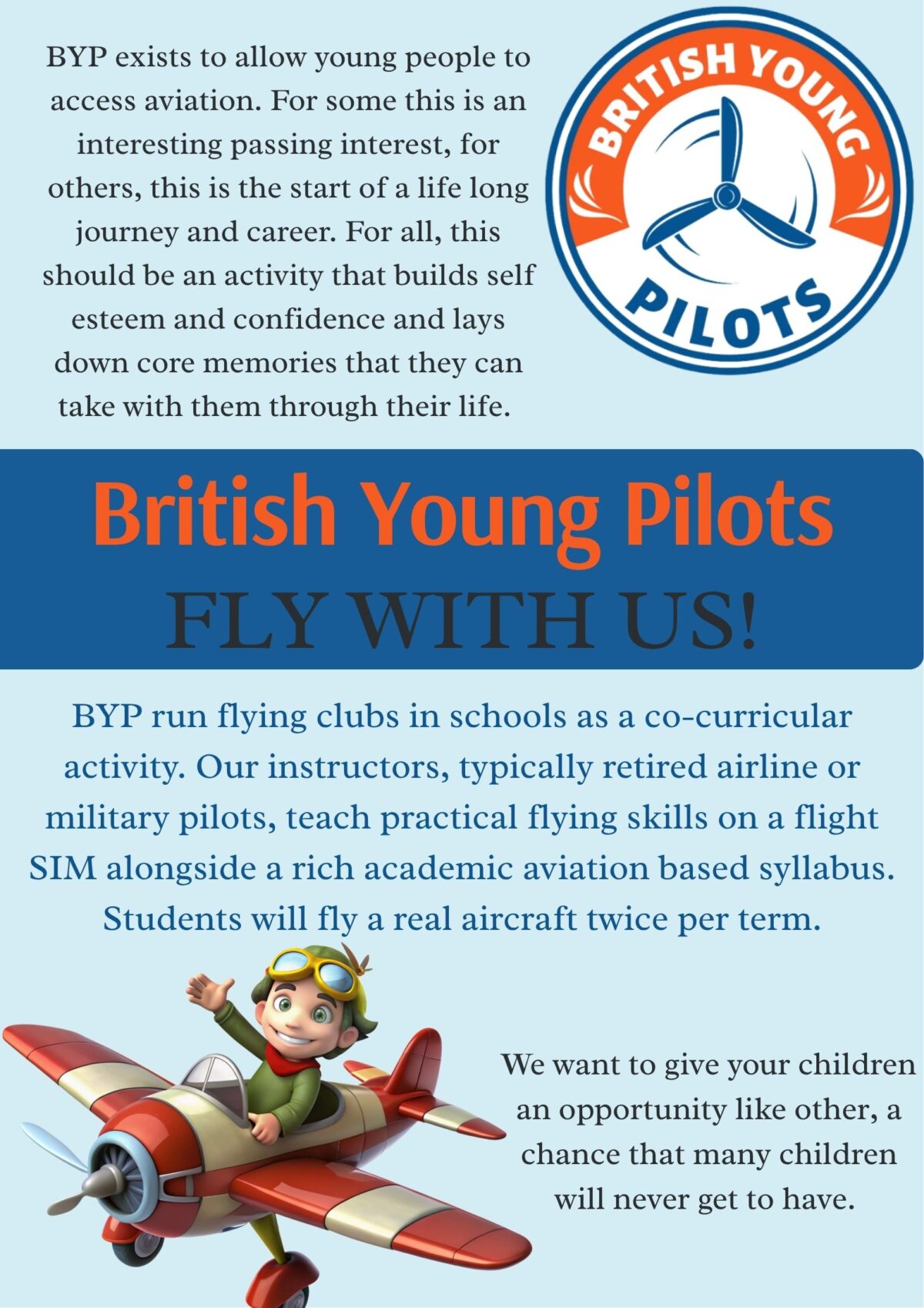 BYP exists to allow young people to access aviation. For some this is an interesting passing interest, for others, this is the start of a life long journey and career. For all, this should be an activity that builds self esteem and confidence and lays down core memories that they can take with them through their life.

BRITISH YOUNG PILOTS

British Young Pilots
FLY WITH US!

BYP run flying clubs in schools as a co-curricular activity. Our instructors, typically retired airline or military pilots, teach practical flying skills on a flight SIM alongside a rich academic aviation based syllabus. Students will fly a real aircraft twice per term.

We want to give your children an opportunity like other, a chance that many children will never get to have.